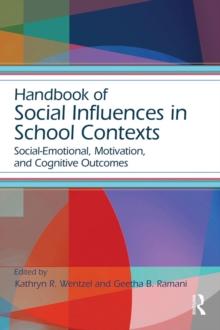 Handbook of
Social Influences in School Contexts

Social-Emotional, Motivation, and Cognitive Outcomes

Edited by
Kathryn R. Wentzel and Geetha B. Ramani

R